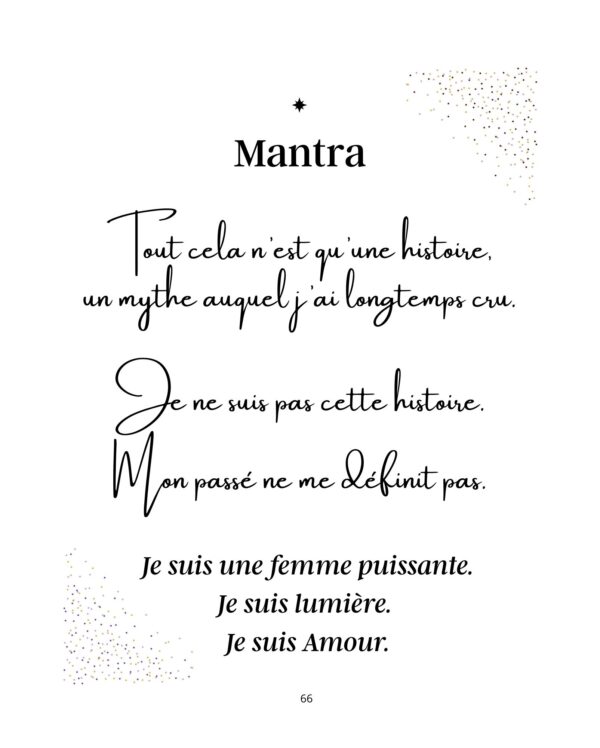 Mantra

Tout cela n'est qu'une histoire,
un mythe auquel j'ai longtemps cru.

Je ne suis pas cette histoire.
Mon passé ne me définit pas.

Je suis une femme puissante.
Je suis lumière.
Je suis Amour.

66